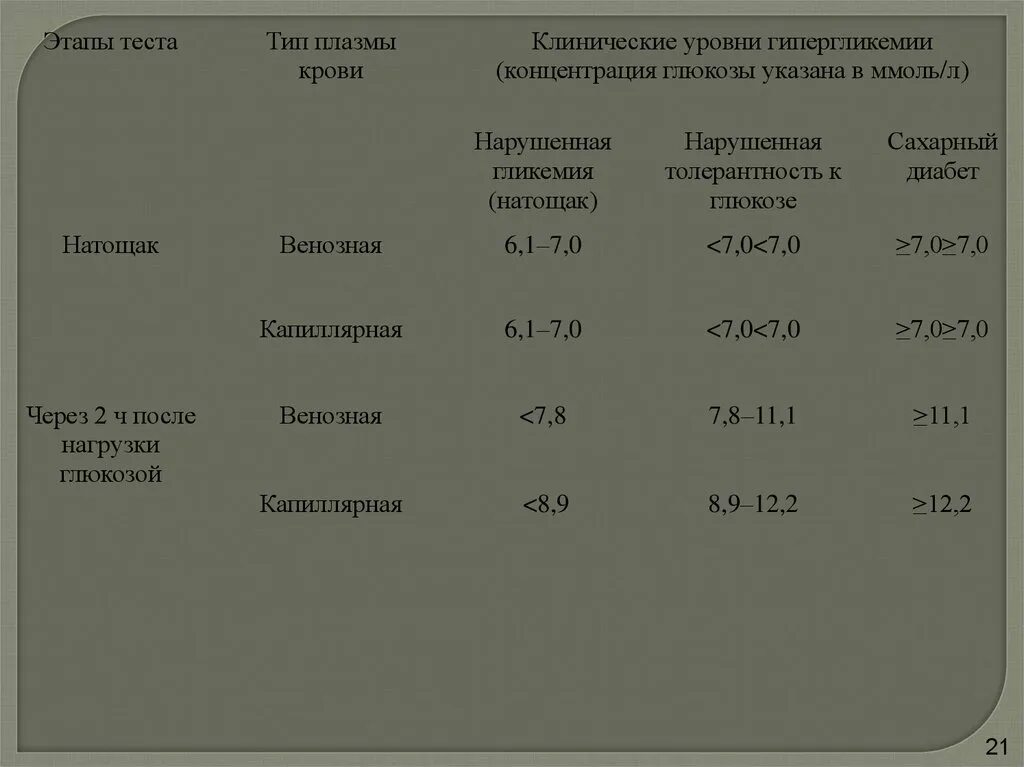 | Этапы теста | Тип плазмы крови | Клинические уровни гипергликемии (концентрация глюкозы указана в ммоль/л) | | |
|---|---|---|---|---|
| | | Нарушенная гликемия (натощак) | Нарушенная толерантность к глюкозе | Сахарный диабет |
| Натощак | Венозная | 6,1–7,0 | <7,0<7,0 | ≥7,0≥7,0 |
| | Капиллярная | 6,1–7,0 | <7,0<7,0 | ≥7,0≥7,0 |
| Через 2 ч после нагрузки глюкозой | Венозная | <7,8 | 7,8–11,1 | ≥11,1 |
| | Капиллярная | <8,9 | 8,9–12,2 | ≥12,2 |

21